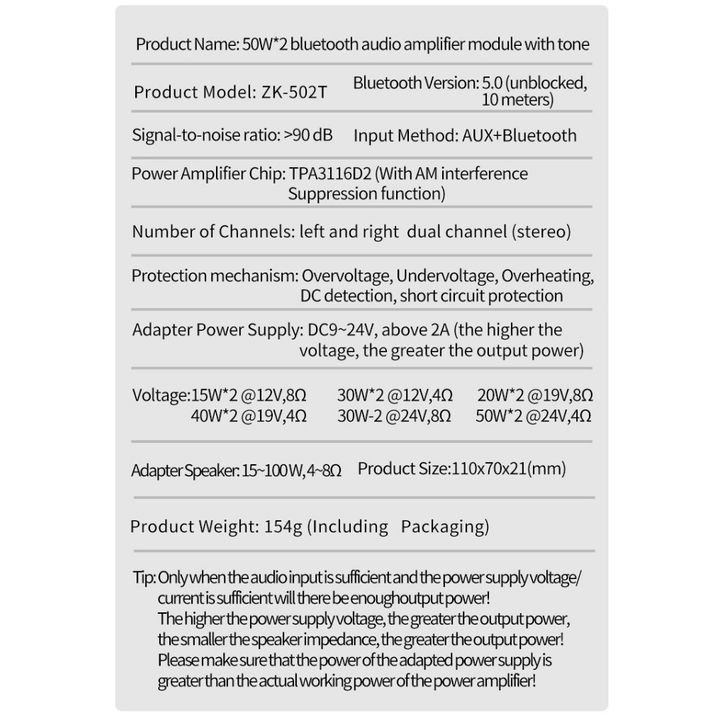 Product Name: 50W*2 bluetooth audio amplifier module with tone

Product Model: ZK-502T Bluetooth Version: 5.0 (unblocked, 10 meters)

Signal-to-noise ratio: >90 dB Input Method: AUX+Bluetooth

Power Amplifier Chip: TPA3116D2 (With AM interference Suppression function)

Number of Channels: left and right dual channel (stereo)

Protection mechanism: Overvoltage, Undervoltage, Overheating, DC detection, short circuit protection

Adapter Power Supply: DC9~24V, above 2A (the higher the voltage, the greater the output power)

Voltage:15W*2 @12V,8Ω 30W*2 @12V,4Ω 20W*2 @19V,8Ω 40W*2 @19V,4Ω 30W-2 @24V,8Ω 50W*2 @24V,4Ω

Adapter Speaker: 15~100W, 4~8Ω Product Size:110x70x21(mm)

Product Weight: 154g (Including Packaging)

Tip: Only when the audio input is sufficient and the power supply voltage/ current is sufficient will there be enoughoutput power!
The higher the power supply voltage, the greater the output power, the smaller the speaker impedance, the greater the output power!
Please make sure that the power of the adapted power supply is greater than the actual working power of the power amplifier!